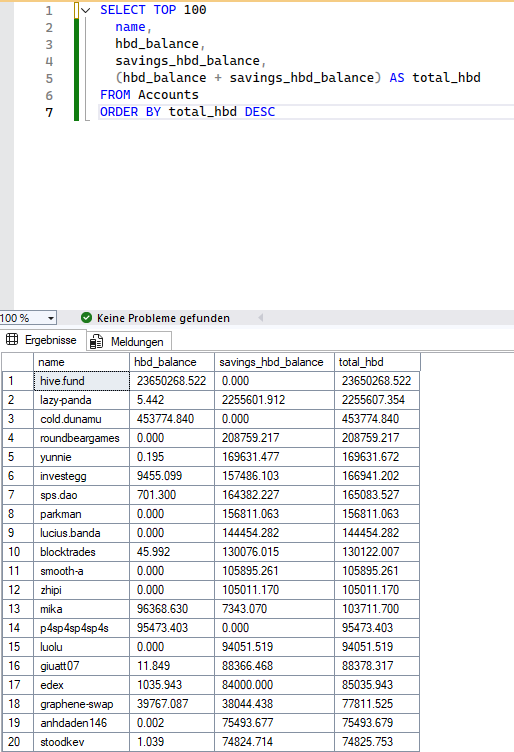 1 SELECT TOP 100
2 name,
3 hbd_balance,
4 savings_hbd_balance,
5 (hbd_balance + savings_hbd_balance) AS total_hbd
6 FROM Accounts
7 ORDER BY total_hbd DESC

100 %
Keine Probleme gefunden

Ergebnisse
Meldungen

| | name | hbd_balance | savings_hbd_balance | total_hbd |
|---|---|---|---|---|
| 1 | hive.fund | 23650268.522 | 0.000 | 23650268.522 |
| 2 | lazy-panda | 5.442 | 2255601.912 | 2255607.354 |
| 3 | cold.dunamu | 453774.840 | 0.000 | 453774.840 |
| 4 | roundbeargames | 0.000 | 208759.217 | 208759.217 |
| 5 | yunnie | 0.195 | 169631.477 | 169631.672 |
| 6 | investegg | 9455.099 | 157486.103 | 166941.202 |
| 7 | sps.dao | 701.300 | 164382.227 | 165083.527 |
| 8 | parkman | 0.000 | 156811.063 | 156811.063 |
| 9 | lucius.banda | 0.000 | 144454.282 | 144454.282 |
| 10 | blocktrades | 45.992 | 130076.015 | 130122.007 |
| 11 | smooth-a | 0.000 | 105895.261 | 105895.261 |
| 12 | zhipi | 0.000 | 105011.170 | 105011.170 |
| 13 | mika | 96368.630 | 7343.070 | 103711.700 |
| 14 | p4sp4sp4sp4s | 95473.403 | 0.000 | 95473.403 |
| 15 | luolu | 0.000 | 94051.519 | 94051.519 |
| 16 | giuatt07 | 11.849 | 88366.468 | 88378.317 |
| 17 | edex | 1035.943 | 84000.000 | 85035.943 |
| 18 | graphene-swap | 39767.087 | 38044.438 | 77811.525 |
| 19 | anhdaden146 | 0.002 | 75493.677 | 75493.679 |
| 20 | stoodkev | 1.039 | 74824.714 | 74825.753 |